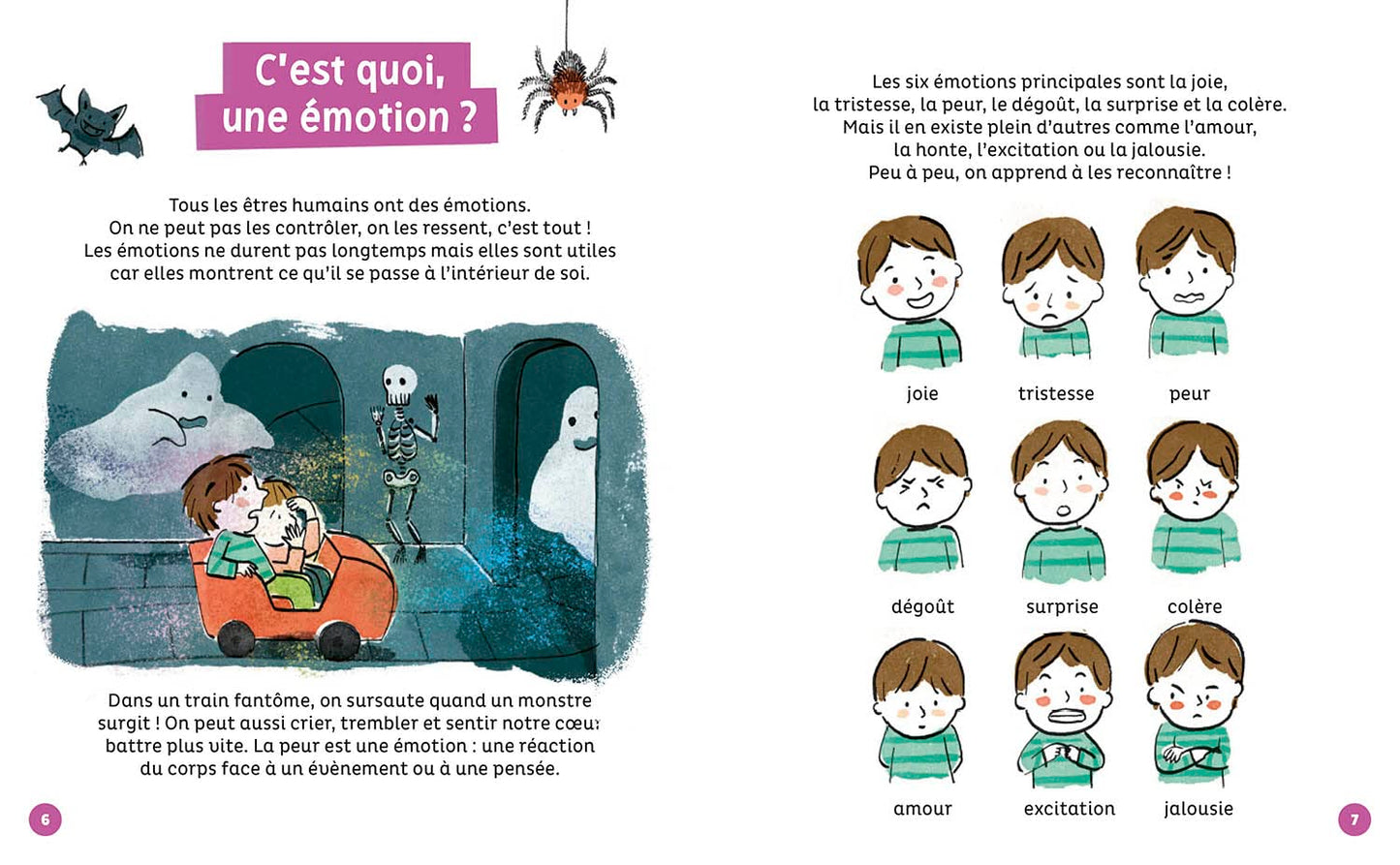 C'est quoi, une émotion ?

Tous les êtres humains ont des émotions. On ne peut pas les contrôler, on les ressent, c'est tout ! Les émotions ne durent pas longtemps mais elles sont utiles car elles montrent ce qu'il se passe à l'intérieur de soi.

Dans un train fantôme, on sursaute quand un monstre surgit ! On peut aussi crier, trembler et sentir notre cœur battre plus vite. La peur est une émotion : une réaction du corps face à un évènement ou à une pensée.

6

Les six émotions principales sont la joie, la tristesse, la peur, le dégoût, la surprise et la colère. Mais il en existe plein d'autres comme l'amour, la honte, l'excitation ou la jalousie. Peu à peu, on apprend à les reconnaître !

joie

tristesse

peur

dégoût

surprise

colère

amour

excitation

jalousie

7